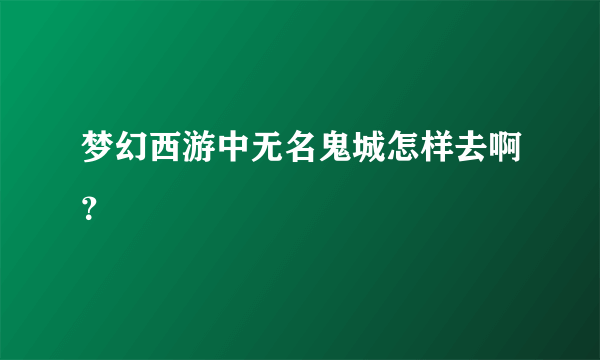 梦幻西游中无名鬼城怎样去啊？